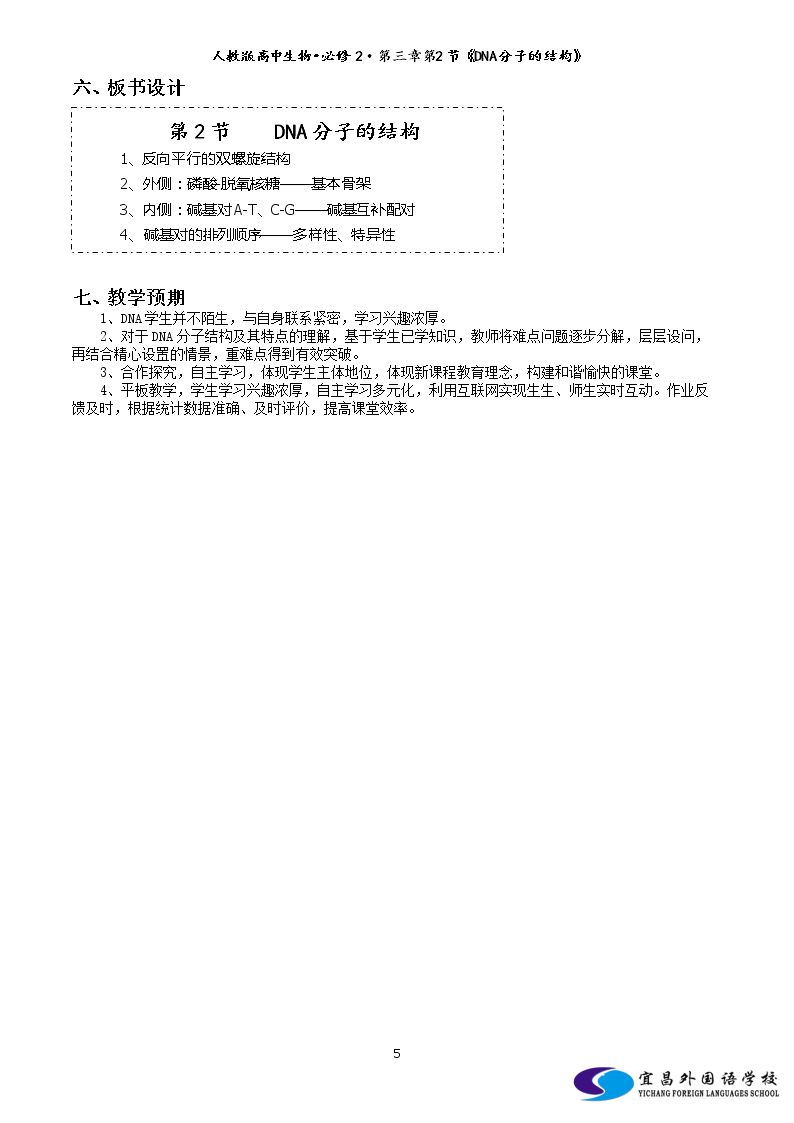 人教版高中生物•必修2•第三章第2节《DNA分子的结构》

六、板书设计

第2节　DNA分子的结构

1、反向平行的双螺旋结构

2、外侧：磷酸-脱氧核糖——基本骨架

3、内侧：碱基对A-T、C-G——碱基互补配对

4、碱基对的排列顺序——多样性、特异性

七、教学预期

1、DNA学生并不陌生，与自身联系紧密，学习兴趣浓厚。

2、对于DNA分子结构及其特点的理解，基于学生已学知识，教师将难点问题逐步分解，层层设问，再结合精心设置的情景，重难点得到有效突破。

3、合作探究，自主学习，体现学生主体地位，体现新课程教育理念，构建和谐愉快的课堂。

4、平板教学，学生学习兴趣浓厚，自主学习多元化，利用互联网实现生生、师生实时互动。作业反馈及时，根据统计数据准确、及时评价，提高课堂效率。

5

宜昌外国语学校
YICHANG FOREIGN LANGUAGES SCHOOL